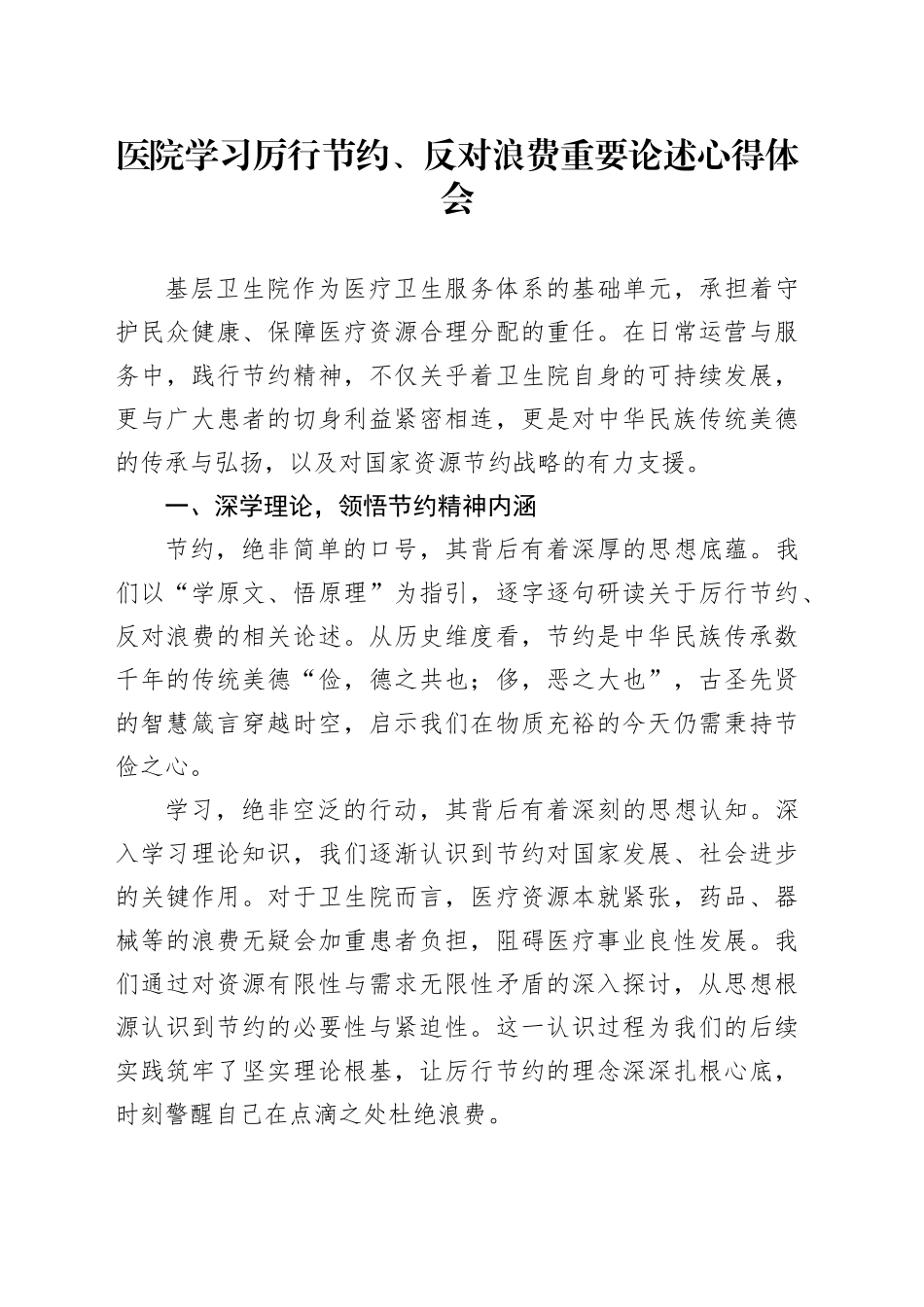 医院学习厉行节约、反对浪费重要论述心得体会

基层卫生院作为医疗卫生服务体系的基础单元，承担着守护民众健康、保障医疗资源合理分配的重任。在日常运营与服务中，践行节约精神，不仅关乎着卫生院自身的可持续发展，更与广大患者的切身利益紧密相连，更是对中华民族传统美德的传承与弘扬，以及对国家资源节约战略的有力支援。

一、深学理论，领悟节约精神内涵

节约，绝非简单的口号，其背后有着深厚的思想底蕴。我们以“学原文、悟原理”为指引，逐字逐句研读关于厉行节约、反对浪费的相关论述。从历史维度看，节约是中华民族传承数千年的传统美德“俭，德之共也；侈，恶之大也”，古圣先贤的智慧箴言穿越时空，启示我们在物质充裕的今天仍需秉持节俭之心。

学习，绝非空泛的行动，其背后有着深刻的思想认知。深入学习理论知识，我们逐渐认识到节约对国家发展、社会进步的关键作用。对于卫生院而言，医疗资源本就紧张，药品、器械等的浪费无疑会加重患者负担，阻碍医疗事业良性发展。我们通过对资源有限性与需求无限性矛盾的深入探讨，从思想根源认识到节约的必要性与紧迫性。这一认识过程为我们的后续实践筑牢了坚实理论根基，让厉行节约的理念深深扎根心底，时刻警醒自己在点滴之处杜绝浪费。